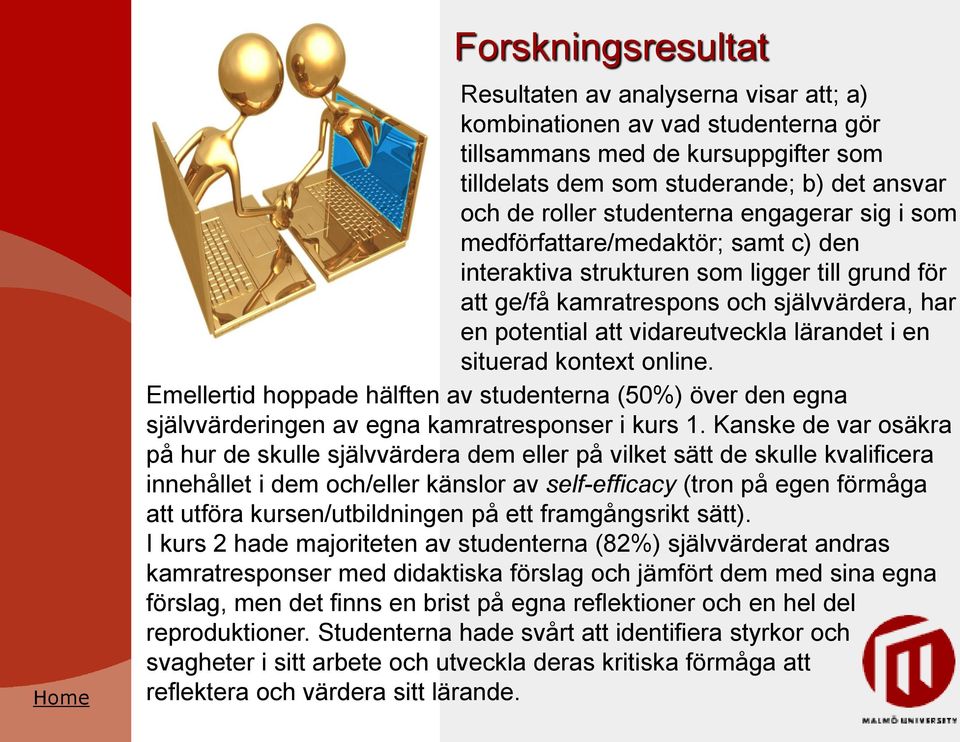 Forskningsresultat

Resultaten av analyserna visar att; a) kombinationen av vad studenterna gör tillsammans med de kursuppgifter som tilldelats dem som studerande; b) det ansvar och de roller studenterna engagerar sig i som medförfattare/medaktör; samt c) den interaktiva strukturen som ligger till grund för att ge/få kamratrespons och självvärdera, har en potential att vidareutveckla lärandet i en situerad kontext online.

Emellertid hoppade hälften av studenterna (50%) över den egna självvärderingen av egna kamratresponser i kurs 1. Kanske de var osäkra på hur de skulle självvärdera dem eller på vilket sätt de skulle kvalificera innehållet i dem och/eller känslor av self-efficacy (tron på egen förmåga att utföra kursen/utbildningen på ett framgångsrikt sätt).
I kurs 2 hade majoriteten av studenterna (82%) självvärderat andras kamratresponser med didaktiska förslag och jämfört dem med sina egna förslag, men det finns en brist på egna reflektioner och en hel del reproduktioner. Studenterna hade svårt att identifiera styrkor och svagheter i sitt arbete och utveckla deras kritiska förmåga att reflektera och värdera sitt lärande.

Home

MALMÖ UNIVERSITY